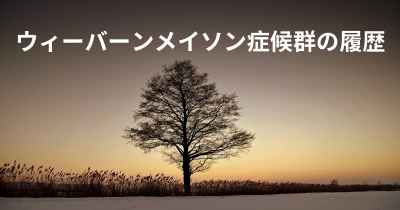 ウィーバーンメイソン症候群の履歴